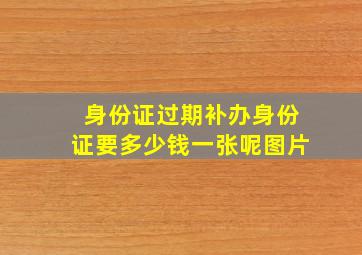 身份证过期补办身份证要多少钱一张呢图片